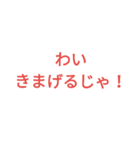 わい
きまげるじゃ！